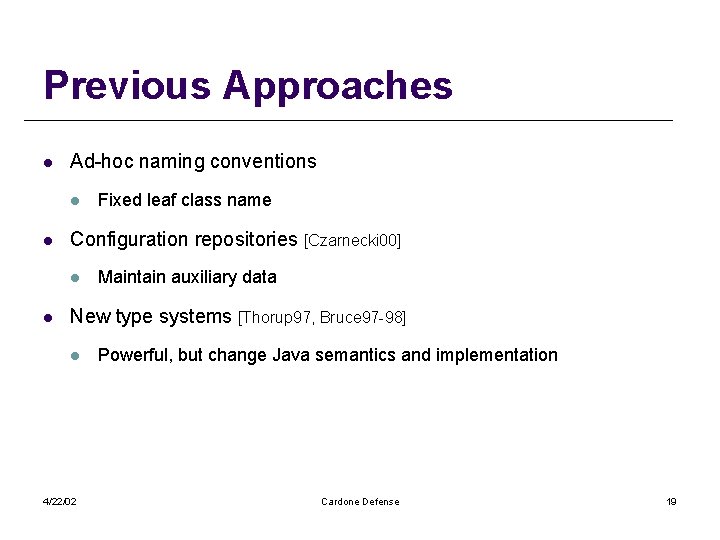 Previous Approaches

- Ad-hoc naming conventions
  - Fixed leaf class name
- Configuration repositories [Czarnecki00]
  - Maintain auxiliary data
- New type systems [Thorup97, Bruce97-98]
  - Powerful, but change Java semantics and implementation

4/22/02

Cardone Defense

19